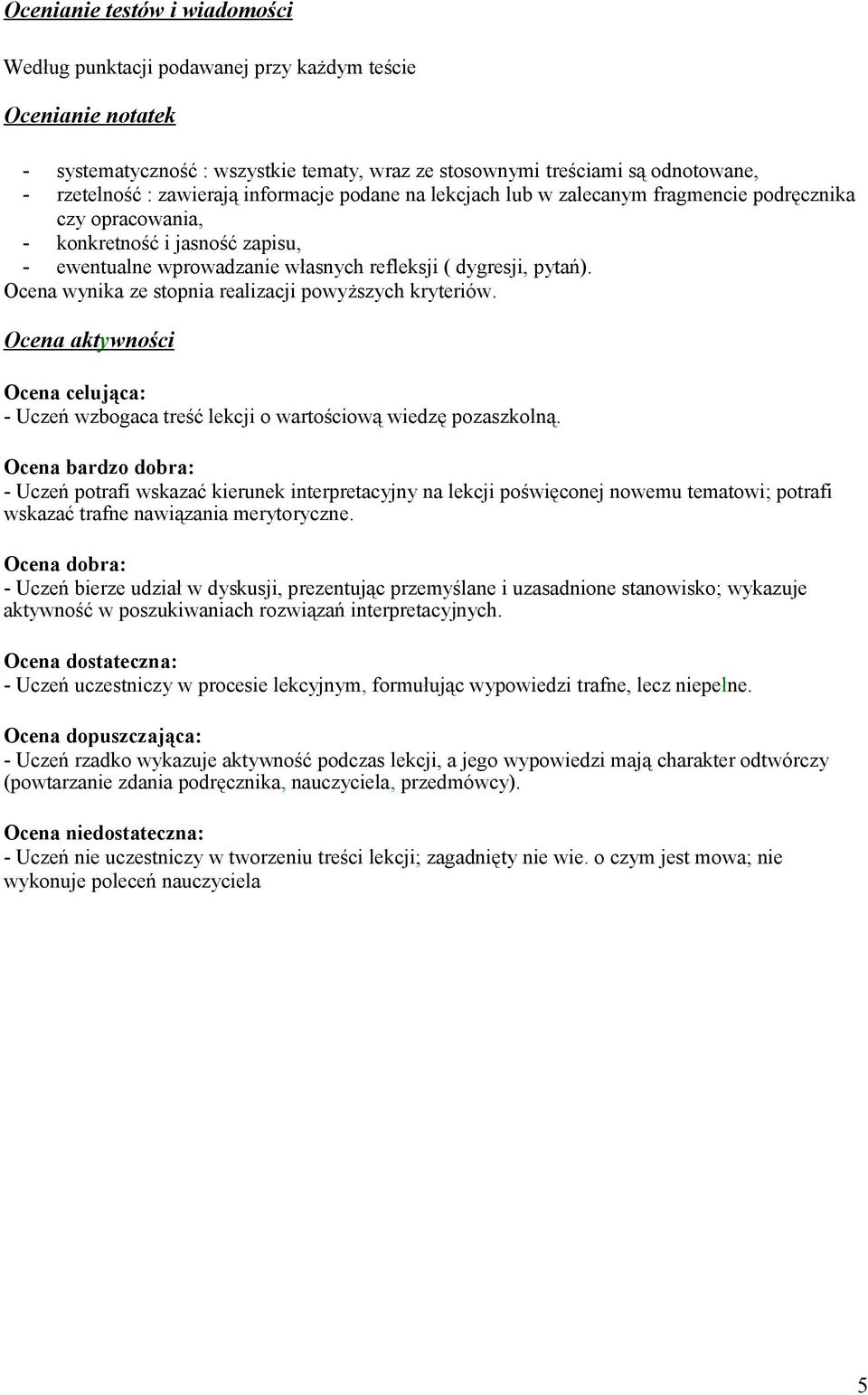 Ocenianie testów i wiadomości

Według punktacji podawanej przy każdym teście

Ocenianie notatek

- systematyczność : wszystkie tematy, wraz ze stosownymi treściami są odnotowane,
- rzetelność : zawierają informacje podane na lekcjach lub w zalecanym fragmencie podręcznika czy opracowania,
- konkretność i jasność zapisu,
- ewentualne wprowadzanie własnych refleksji ( dygresji, pytań).

Ocena wynika ze stopnia realizacji powyższych kryteriów.

Ocena aktywności

Ocena celująca:
- Uczeń wzbogaca treść lekcji o wartościową wiedzę pozaszkolną.

Ocena bardzo dobra:
- Uczeń potrafi wskazać kierunek interpretacyjny na lekcji poświęconej nowemu tematowi; potrafi wskazać trafne nawiązania merytoryczne.

Ocena dobra:
- Uczeń bierze udział w dyskusji, prezentując przemyślane i uzasadnione stanowisko; wykazuje aktywność w poszukiwaniach rozwiązań interpretacyjnych.

Ocena dostateczna:
- Uczeń uczestniczy w procesie lekcyjnym, formułując wypowiedzi trafne, lecz niepełne.

Ocena dopuszczająca:
- Uczeń rzadko wykazuje aktywność podczas lekcji, a jego wypowiedzi mają charakter odtwórczy (powtarzanie zdania podręcznika, nauczyciela, przedmówcy).

Ocena niedostateczna:
- Uczeń nie uczestniczy w tworzeniu treści lekcji; zagadnięty nie wie. o czym jest mowa; nie wykonuje poleceń nauczyciela

5